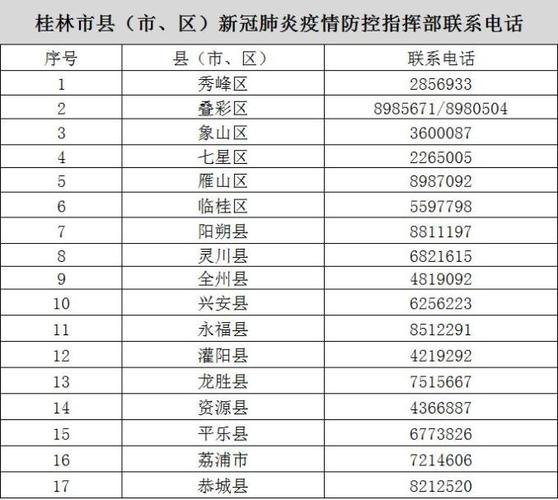 桂林市县（市、区）新冠肺炎疫情防控指挥部联系电话

| 序号 | 县（市、区） | 联系电话 |
|---|---|---|
| 1 | 秀峰区 | 2856933 |
| 2 | 叠彩区 | 8985671/8980504 |
| 3 | 象山区 | 3600087 |
| 4 | 七星区 | 2265005 |
| 5 | 雁山区 | 8987092 |
| 6 | 临桂区 | 5597798 |
| 7 | 阳朔县 | 8811197 |
| 8 | 灵川县 | 6821615 |
| 9 | 全州县 | 4819092 |
| 10 | 兴安县 | 6256223 |
| 11 | 永福县 | 8512291 |
| 12 | 灌阳县 | 4219292 |
| 13 | 龙胜县 | 7515667 |
| 14 | 资源县 | 4366887 |
| 15 | 平乐县 | 6773826 |
| 16 | 荔浦市 | 7214606 |
| 17 | 恭城县 | 8212520 |